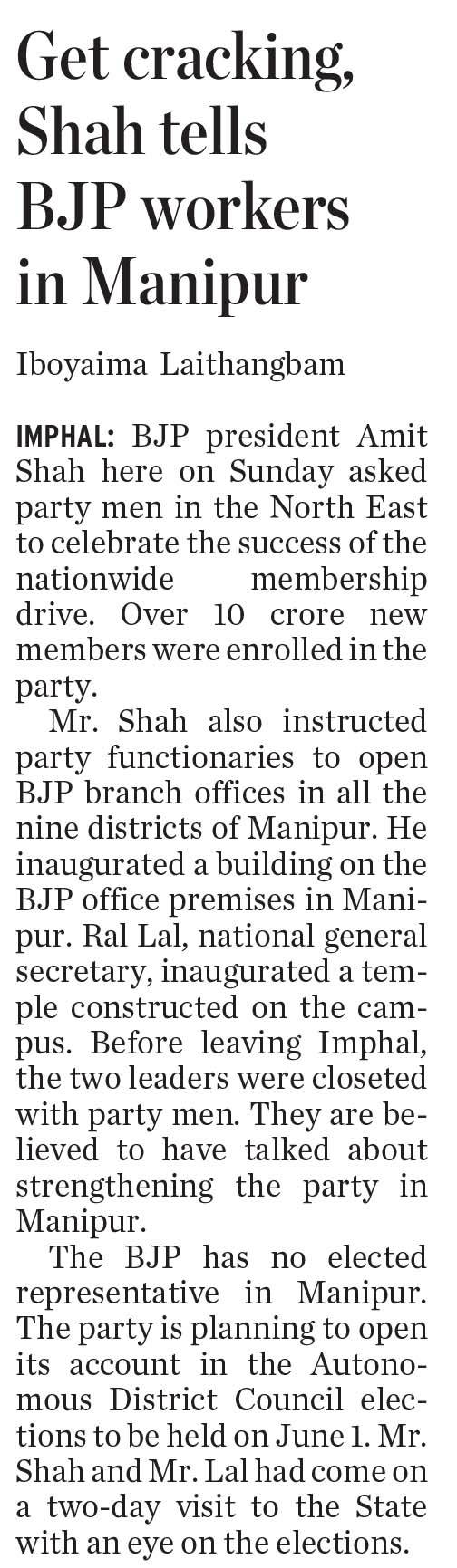 Get cracking, Shah tells BJP workers in Manipur

Iboyaima Laithangbam

IMPHAL: BJP president Amit Shah here on Sunday asked party men in the North East to celebrate the success of the nationwide membership drive. Over 10 crore new members were enrolled in the party.

Mr. Shah also instructed party functionaries to open BJP branch offices in all the nine districts of Manipur. He inaugurated a building on the BJP office premises in Manipur. Ral Lal, national general secretary, inaugurated a temple constructed on the campus. Before leaving Imphal, the two leaders were closeted with party men. They are believed to have talked about strengthening the party in Manipur.

The BJP has no elected representative in Manipur. The party is planning to open its account in the Autonomous District Council elections to be held on June 1. Mr. Shah and Mr. Lal had come on a two-day visit to the State with an eye on the elections.